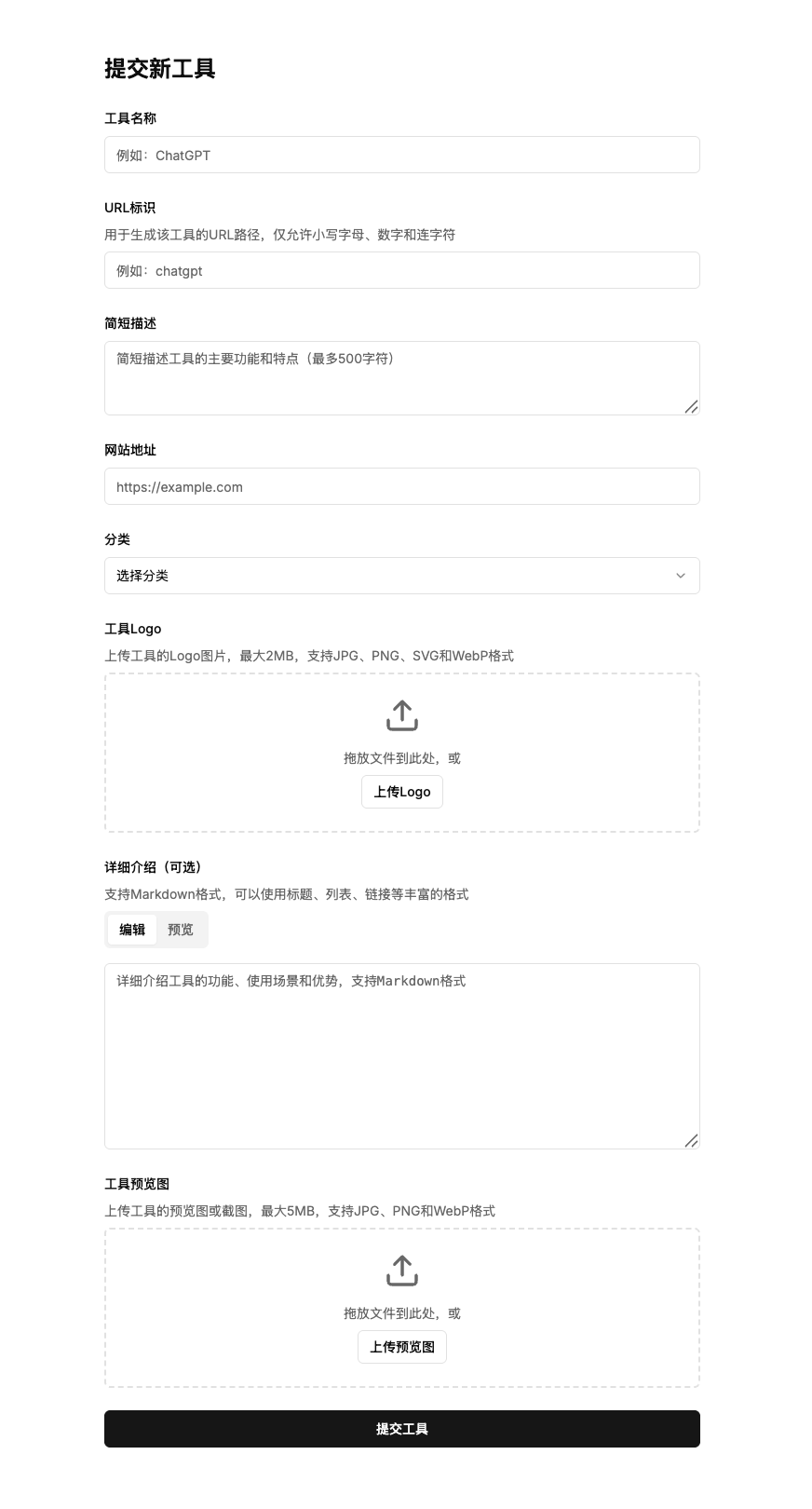 提交新工具

工具名称

例如：ChatGPT

URL标识

用于生成该工具的URL路径，仅允许小写字母、数字和连字符

例如：chatgpt

简短描述

简短描述工具的主要功能和特点（最多500字符）

网站地址

https://example.com

分类

选择分类

工具Logo

上传工具的Logo图片，最大2MB，支持JPG、PNG、SVG和WebP格式

拖放文件到此处，或

上传Logo

详细介绍（可选）

支持Markdown格式，可以使用标题、列表、链接等丰富的格式

编辑 预览

详细介绍工具的功能、使用场景和优势，支持Markdown格式

工具预览图

上传工具的预览图或截图，最大5MB，支持JPG、PNG和WebP格式

拖放文件到此处，或

上传预览图

提交工具